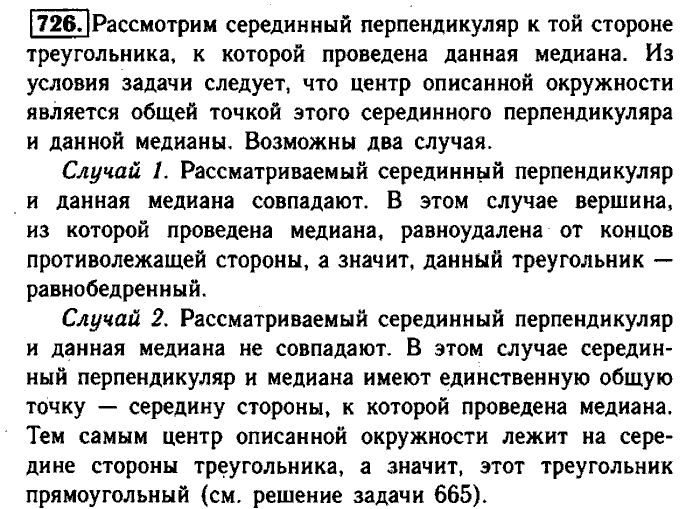 726. Рассмотрим серединный перпендикуляр к той стороне треугольника, к которой проведена данная медиана. Из условия задачи следует, что центр описанной окружности является общей точкой этого серединного перпендикуляра и данной медианы. Возможны два случая.

Случай 1. Рассматриваемый серединный перпендикуляр и данная медиана совпадают. В этом случае вершина, из которой проведена медиана, равноудалена от концов противолежащей стороны, а значит, данный треугольник — равнобедренный.

Случай 2. Рассматриваемый серединный перпендикуляр и данная медиана не совпадают. В этом случае серединный перпендикуляр и медиана имеют единственную общую точку — середину стороны, к которой проведена медиана. Тем самым центр описанной окружности лежит на середине стороны треугольника, а значит, этот треугольник прямоугольный (см. решение задачи 665).